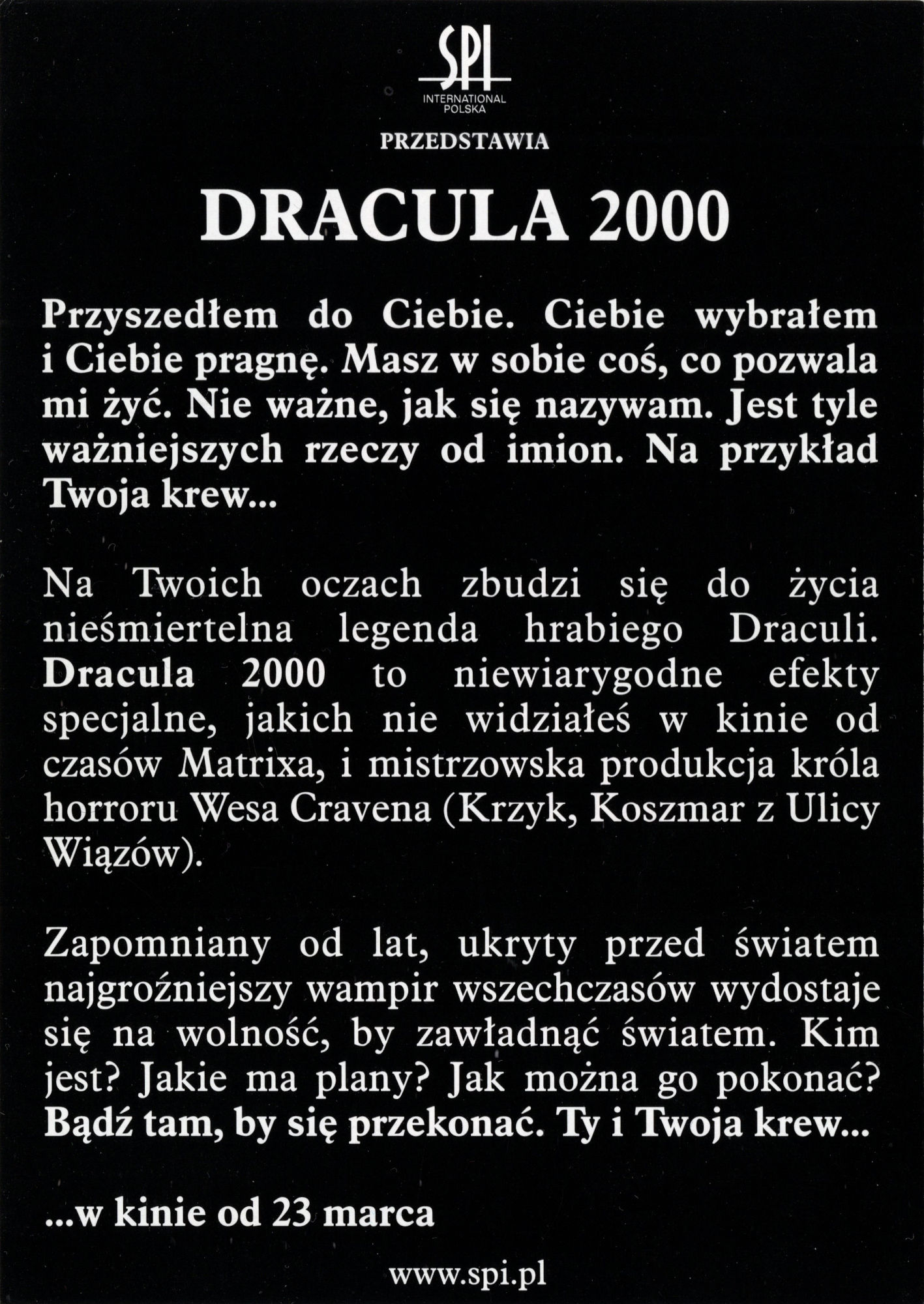 SPI
INTERNATIONAL POLSKA

PRZEDSTAWIA

DRACULA 2000

Przyszedłem do Ciebie. Ciebie wybrałem i Ciebie pragnę. Masz w sobie coś, co pozwala mi żyć. Nie ważne, jak się nazywam. Jest tyle ważniejszych rzeczy od imion. Na przykład Twoja krew...

Na Twoich oczach zbudzi się do życia nieśmiertelna legenda hrabiego Draculi. Dracula 2000 to niewiarygodne efekty specjalne, jakich nie widziałeś w kinie od czasów Matrixa, i mistrzowska produkcja króla horroru Wesa Cravena (Krzyk, Koszmar z Ulicy Wiązów).

Zapomniany od lat, ukryty przed światem najgroźniejszy wampir wszechczasów wydostaje się na wolność, by zawładnąć światem. Kim jest? Jakie ma plany? Jak można go pokonać? Bądź tam, by się przekonać. Ty i Twoja krew...

...w kinie od 23 marca

www.spi.pl